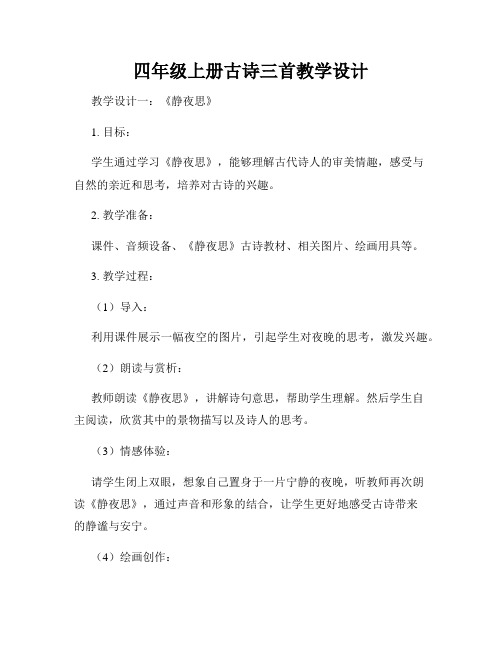 四年级上册古诗三首教学设计

教学设计一：《静夜思》

1. 目标：

学生通过学习《静夜思》，能够理解古代诗人的审美情趣，感受与自然的亲近和思考，培养对古诗的兴趣。

2. 教学准备：

课件、音频设备、《静夜思》古诗教材、相关图片、绘画用具等。

3. 教学过程：

（1）导入：

利用课件展示一幅夜空的图片，引起学生对夜晚的思考，激发兴趣。

（2）朗读与赏析：

教师朗读《静夜思》，讲解诗句意思，帮助学生理解。然后学生自主阅读，欣赏其中的景物描写以及诗人的思考。

（3）情感体验：

请学生闭上双眼，想象自己置身于一片宁静的夜晚，听教师再次朗读《静夜思》，通过声音和形象的结合，让学生更好地感受古诗带来的静谧与安宁。

（4）绘画创作：